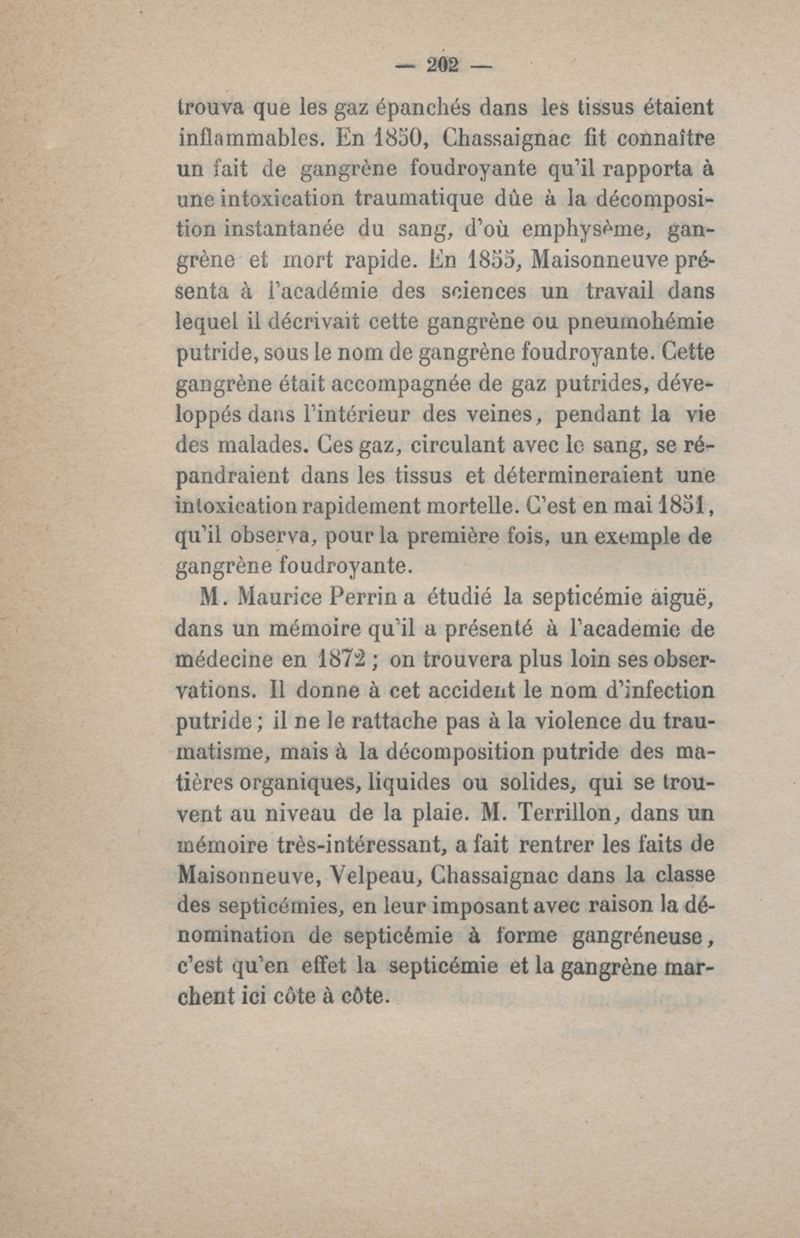 — 202 —

trouva que les gaz épanchés dans les tissus étaient inflammables. En 1850, Chassaignac fit connaître un fait de gangrène foudroyante qu'il rapporta à une intoxication traumatique dûe à la décomposition instantanée du sang, d'où emphysème, gangrène et mort rapide. En 1853, Maisonneuve présenta à l'académie des sciences un travail dans lequel il décrivait cette gangrène ou pneumohémie putride, sous le nom de gangrène foudroyante. Cette gangrène était accompagnée de gaz putrides, développés dans l'intérieur des veines, pendant la vie des malades. Ces gaz, circulant avec le sang, se répandraient dans les tissus et détermineraient une intoxication rapidement mortelle. C'est en mai 1851, qu'il observa, pour la première fois, un exemple de gangrène foudroyante.

M. Maurice Perrin a étudié la septicémie aiguë, dans un mémoire qu'il a présenté à l'academie de médecine en 1872 ; on trouvera plus loin ses observations. Il donne à cet accident le nom d'infection putride ; il ne le rattache pas à la violence du traumatisme, mais à la décomposition putride des matières organiques, liquides ou solides, qui se trouvent au niveau de la plaie. M. Terrillon, dans un mémoire très-intéressant, a fait rentrer les faits de Maisonneuve, Velpeau, Chassaignac dans la classe des septicémies, en leur imposant avec raison la dénomination de septicémie à forme gangréneuse, c'est qu'en effet la septicémie et la gangrène marchent ici côte à côte.